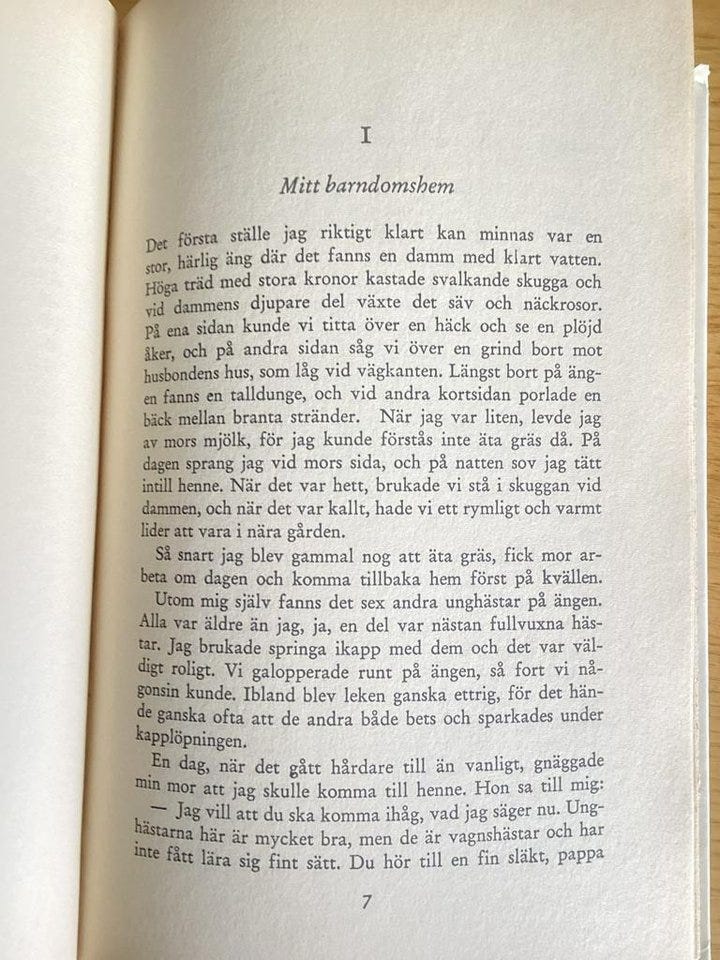 I

Mitt barndomshem

Det första ställe jag riktigt klart kan minnas var en stor, härlig äng där det fanns en damm med klart vatten. Höga träd med stora kronor kastade svalkande skugga och vid dammens djupare del växte det säv och näckrosor. På ena sidan kunde vi titta över en häck och se en plöjd åker, och på andra sidan såg vi över en grind bort mot husbondens hus, som låg vid vägkanten. Längst bort på ängen fanns en talldunge, och vid andra kortsidan porlade en bäck mellan branta stränder. När jag var liten, levde jag av mors mjölk, för jag kunde förstås inte äta gräs då. På dagen sprang jag vid mors sida, och på natten sov jag tätt intill henne. När det var hett, brukade vi stå i skuggan vid dammen, och när det var kallt, hade vi ett rymligt och varmt lider att vara i nära gården.

Så snart jag blev gammal nog att äta gräs, fick mor arbeta om dagen och komma tillbaka hem först på kvällen.

Utom mig själv fanns det sex andra unghästar på ängen. Alla var äldre än jag, ja, en del var nästan fullvuxna hästar. Jag brukade springa ikapp med dem och det var väldigt roligt. Vi galopperade runt på ängen, så fort vi någonsin kunde. Ibland blev leken ganska ettrig, för det hände ganska ofta att de andra både bets och sparkades under kapplöpningen.

En dag, när det gått hårdare till än vanligt, gnäggade min mor att jag skulle komma till henne. Hon sa till mig:

— Jag vill att du ska komma ihåg, vad jag säger nu. Unghästarna här är mycket bra, men de är vagnshästar och har inte fått lära sig fint sätt. Du hör till en fin släkt, pappa

7